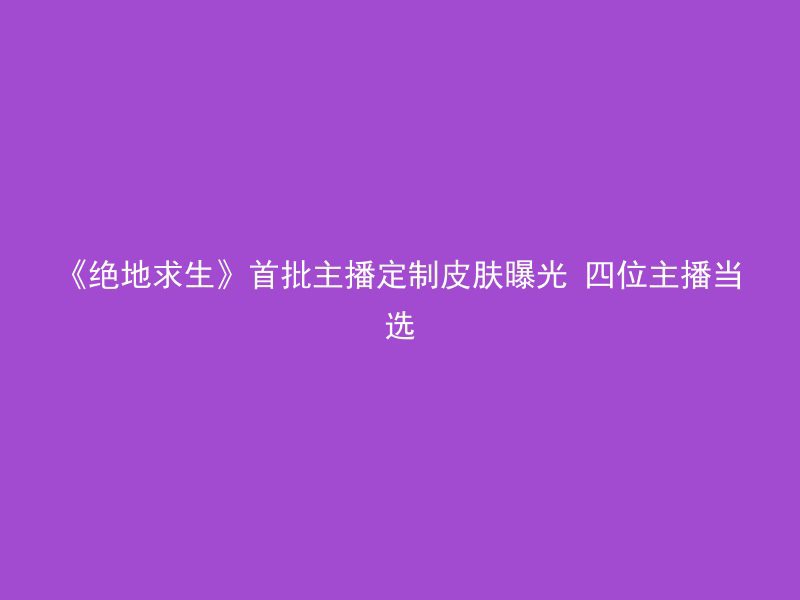 《绝地求生》首批主播定制皮肤曝光 四位主播当选